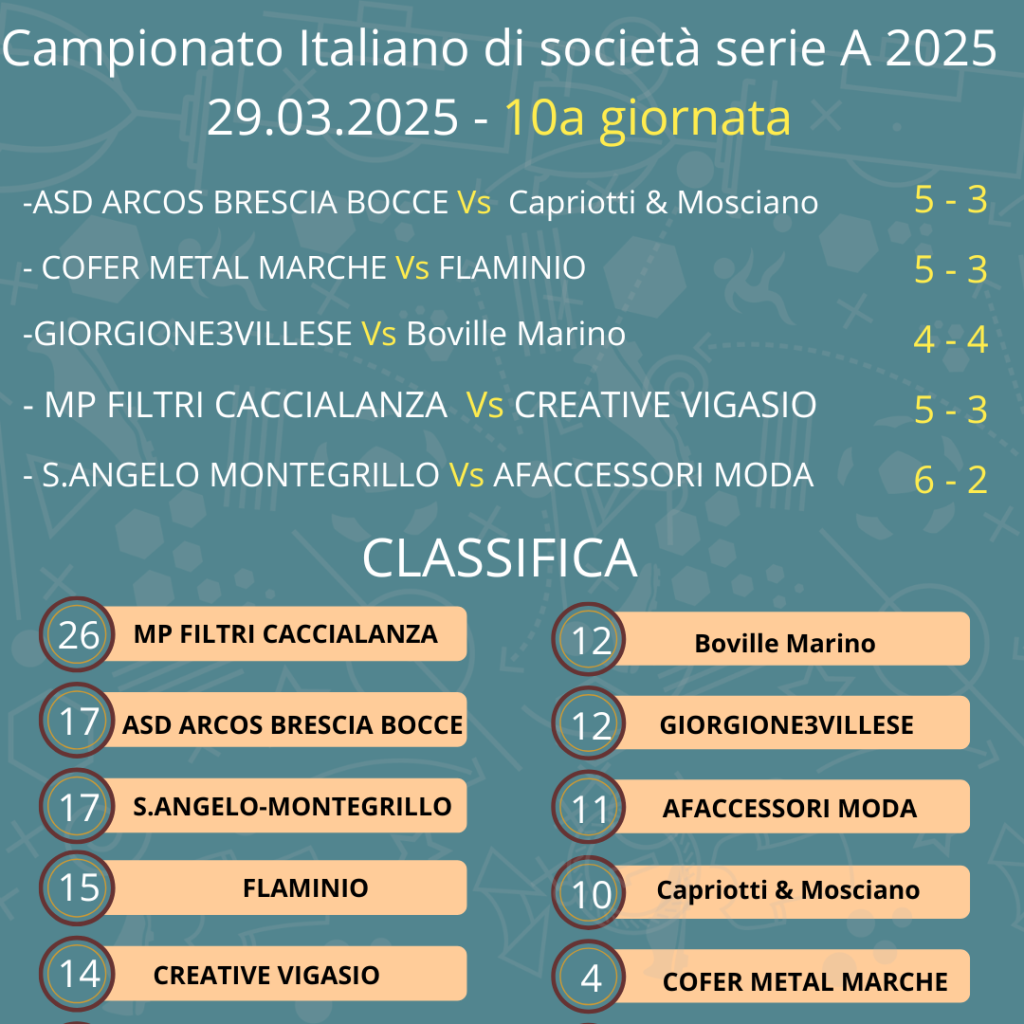 Campionato Italiano di società serie A 2025
29.03.2025 - 10a giornata

-ASD ARCOS BRESCIA BOCCE Vs Capriotti & Mosciano 5 - 3

- COFER METAL MARCHE Vs FLAMINIO 5 - 3

-GIORGIONE3VILLESE Vs Boville Marino 4 - 4

- MP FILTRI CACCIALANZA Vs CREATIVE VIGASIO 5 - 3

- S.ANGELO MONTEGRILLO Vs AFACCESSORI MODA 6 - 2

CLASSIFICA

26 MP FILTRI CACCIALANZA

17 ASD ARCOS BRESCIA BOCCE

17 S.ANGELO-MONTEGRILLO

15 FLAMINIO

14 CREATIVE VIGASIO

12 Boville Marino

12 GIORGIONE3VILLESE

11 AFACCESSORI MODA

10 Capriotti & Mosciano

4 COFER METAL MARCHE